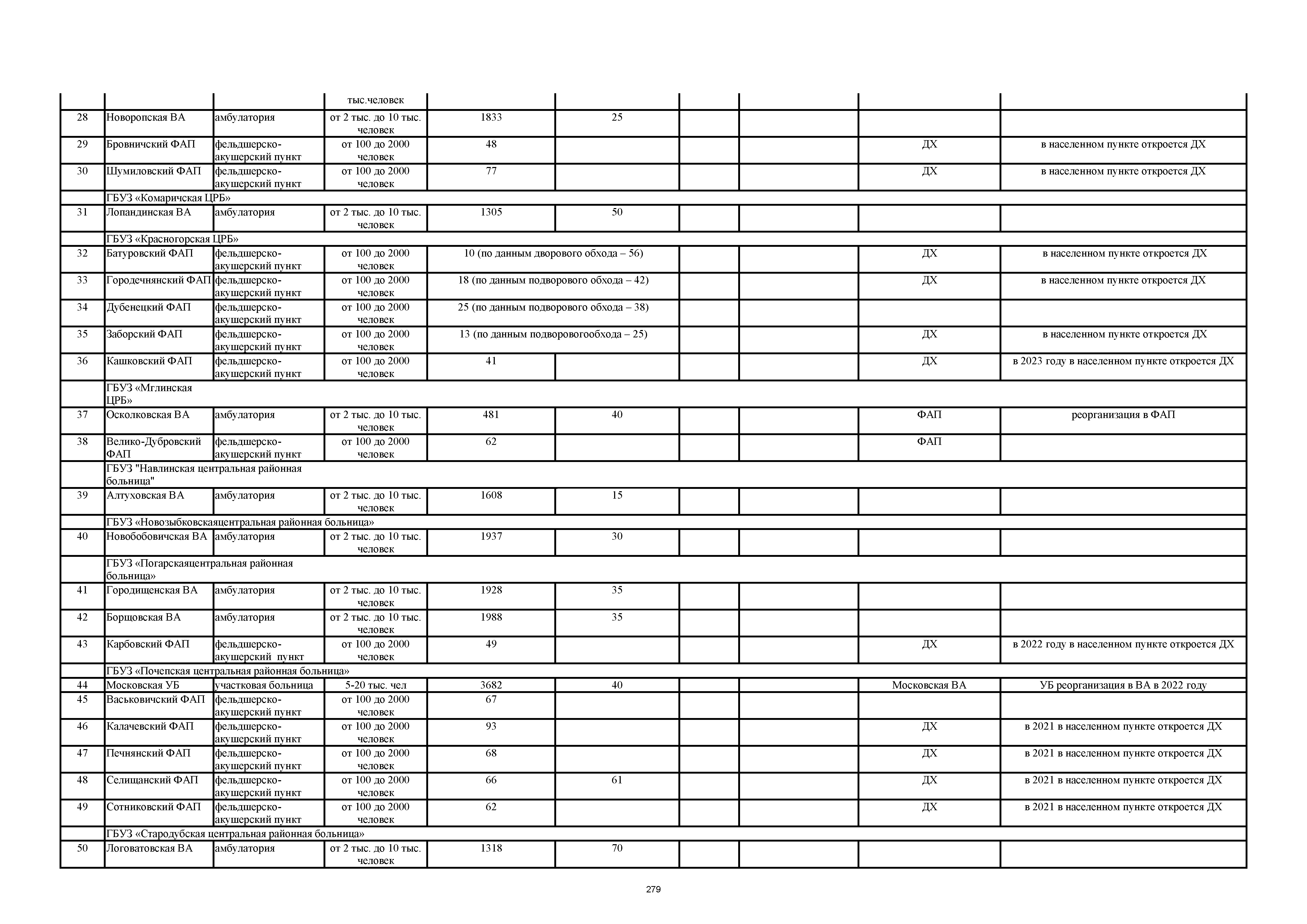 |  |  |  | тыс.человек |  |  |  |  |  |  |
|---|---|---|---|---|---|---|---|---|---|
| 28 | Новоропская ВА | амбулатория | от 2 тыс. до 10 тыс. человек | 1833 | 25 |  |  |  |  |
| 29 | Бровничский ФАП | фельдшерско-акушерский пункт | от 100 до 2000 человек | 48 |  |  |  | ДХ | в населенном пункте откроется ДХ |
| 30 | Шумиловский ФАП | фельдшерско-акушерский пункт | от 100 до 2000 человек | 77 |  |  |  | ДХ | в населенном пункте откроется ДХ |
|  | ГБУЗ «Комаричская ЦРБ» |  |  |  |  |  |  |  |  |
| 31 | Лопандинская ВА | амбулатория | от 2 тыс. до 10 тыс. человек | 1305 | 50 |  |  |  |  |
|  | ГБУЗ «Красногорская ЦРБ» |  |  |  |  |  |  |  |  |
| 32 | Батуровский ФАП | фельдшерско-акушерский пункт | от 100 до 2000 человек | 10 (по данным дворового обхода – 56) |  |  |  | ДХ | в населенном пункте откроется ДХ |
| 33 | Городечнянский ФАП | фельдшерско-акушерский пункт | от 100 до 2000 человек | 18 (по данным подворового обхода – 42) |  |  |  | ДХ | в населенном пункте откроется ДХ |
| 34 | Дубенецкий ФАП | фельдшерско-акушерский пункт | от 100 до 2000 человек | 25 (по данным подворового обхода – 38) |  |  |  |  |  |
| 35 | Заборский ФАП | фельдшерско-акушерский пункт | от 100 до 2000 человек | 13 (по данным подворовогообхода – 25) |  |  |  | ДХ | в населенном пункте откроется ДХ |
| 36 | Кашковский ФАП | фельдшерско-акушерский пункт | от 100 до 2000 человек | 41 |  |  |  | ДХ | в 2023 году в населенном пункте откроется ДХ |
|  | ГБУЗ «Мглинская ЦРБ» |  |  |  |  |  |  |  |  |
| 37 | Осколковская ВА | амбулатория | от 2 тыс. до 10 тыс. человек | 481 | 40 |  |  | ФАП | реорганизация в ФАП |
| 38 | Велико-Дубровский ФАП | фельдшерско-акушерский пункт | от 100 до 2000 человек | 62 |  |  |  | ФАП |  |
|  | ГБУЗ "Навлинская центральная районная больница" |  |  |  |  |  |  |  |  |
| 39 | Алтуховская ВА | амбулатория | от 2 тыс. до 10 тыс. человек | 1608 | 15 |  |  |  |  |
|  | ГБУЗ «Новозыбковскаяцентральная районная больница» |  |  |  |  |  |  |  |  |
| 40 | Новобобовичская ВА | амбулатория | от 2 тыс. до 10 тыс. человек | 1937 | 30 |  |  |  |  |
|  | ГБУЗ «Погарскаяцентральная районная больница» |  |  |  |  |  |  |  |  |
| 41 | Городищенская ВА | амбулатория | от 2 тыс. до 10 тыс. человек | 1928 | 35 |  |  |  |  |
| 42 | Борщовская ВА | амбулатория | от 2 тыс. до 10 тыс. человек | 1988 | 35 |  |  |  |  |
| 43 | Карбовский ФАП | фельдшерско-акушерский пункт | от 100 до 2000 человек | 49 |  |  |  | ДХ | в 2022 году в населенном пункте откроется ДХ |
|  | ГБУЗ «Почепская центральная районная больница» |  |  |  |  |  |  |  |  |
| 44 | Московская УБ | участковая больница | 5-20 тыс. чел | 3682 | 40 |  |  | Московская ВА | УБ реорганизация в ВА в 2022 году |
| 45 | Васьковичский ФАП | фельдшерско-акушерский пункт | от 100 до 2000 человек | 67 |  |  |  |  |  |
| 46 | Калачевский ФАП | фельдшерско-акушерский пункт | от 100 до 2000 человек | 93 |  |  |  | ДХ | в 2021 в населенном пункте откроется ДХ |
| 47 | Печнянский ФАП | фельдшерско-акушерский пункт | от 100 до 2000 человек | 68 |  |  |  | ДХ | в 2021 в населенном пункте откроется ДХ |
| 48 | Селищанский ФАП | фельдшерско-акушерский пункт | от 100 до 2000 человек | 66 | 61 |  |  | ДХ | в 2021 в населенном пункте откроется ДХ |
| 49 | Сотниковский ФАП | фельдшерско-акушерский пункт | от 100 до 2000 человек | 62 |  |  |  | ДХ | в 2021 в населенном пункте откроется ДХ |
|  | ГБУЗ «Стародубская центральная районная больница» |  |  |  |  |  |  |  |  |
| 50 | Логоватовская ВА | амбулатория | от 2 тыс. до 10 тыс. человек | 1318 | 70 |  |  |  |  |

279